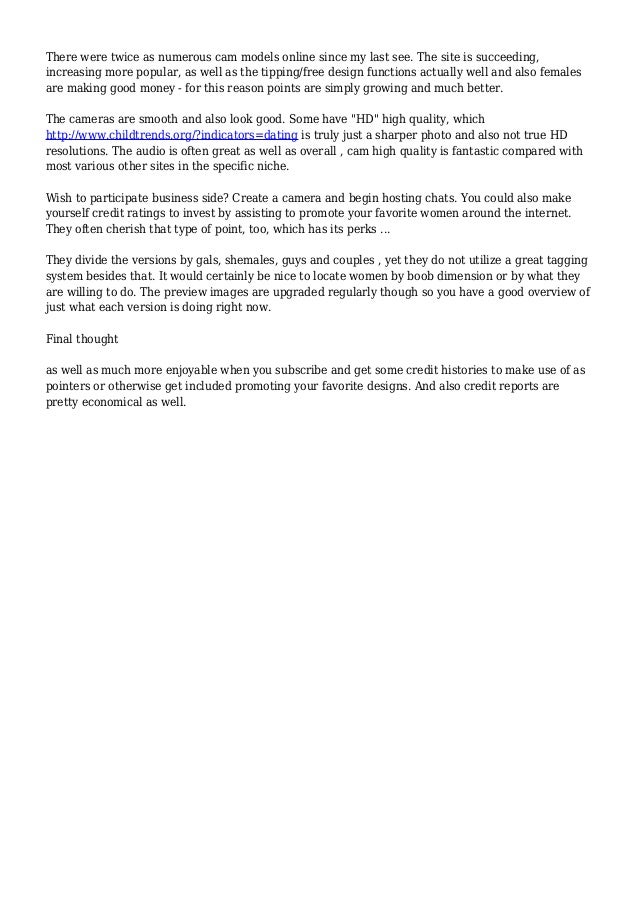 There were twice as numerous cam models online since my last see. The site is succeeding, increasing more popular, as well as the tipping/free design functions actually well and also females are making good money - for this reason points are simply growing and much better.

The cameras are smooth and also look good. Some have "HD" high quality, which http://www.childtrends.org/?indicators=dating is truly just a sharper photo and also not true HD resolutions. The audio is often great as well as overall , cam high quality is fantastic compared with most various other sites in the specific niche.

Wish to participate business side? Create a camera and begin hosting chats. You could also make yourself credit ratings to invest by assisting to promote your favorite women around the internet. They often cherish that type of point, too, which has its perks ...

They divide the versions by gals, shemales, guys and couples , yet they do not utilize a great tagging system besides that. It would certainly be nice to locate women by boob dimension or by what they are willing to do. The preview images are upgraded regularly though so you have a good overview of just what each version is doing right now.

Final thought

as well as much more enjoyable when you subscribe and get some credit histories to make use of as pointers or otherwise get included promoting your favorite designs. And also credit reports are pretty economical as well.